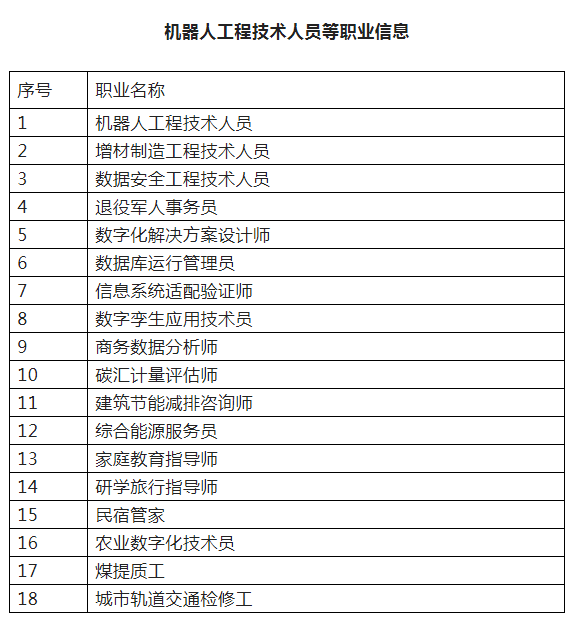 机器人工程技术人员等职业信息

| 序号 | 职业名称 |
|---|---|
| 1 | 机器人工程技术人员 |
| 2 | 增材制造工程技术人员 |
| 3 | 数据安全工程技术人员 |
| 4 | 退役军人事务员 |
| 5 | 数字化解决方案设计师 |
| 6 | 数据库运行管理员 |
| 7 | 信息系统适配验证师 |
| 8 | 数字孪生应用技术员 |
| 9 | 商务数据分析师 |
| 10 | 碳汇计量评估师 |
| 11 | 建筑节能减排咨询师 |
| 12 | 综合能源服务员 |
| 13 | 家庭教育指导师 |
| 14 | 研学旅行指导师 |
| 15 | 民宿管家 |
| 16 | 农业数字化技术员 |
| 17 | 煤提质工 |
| 18 | 城市轨道交通检修工 |